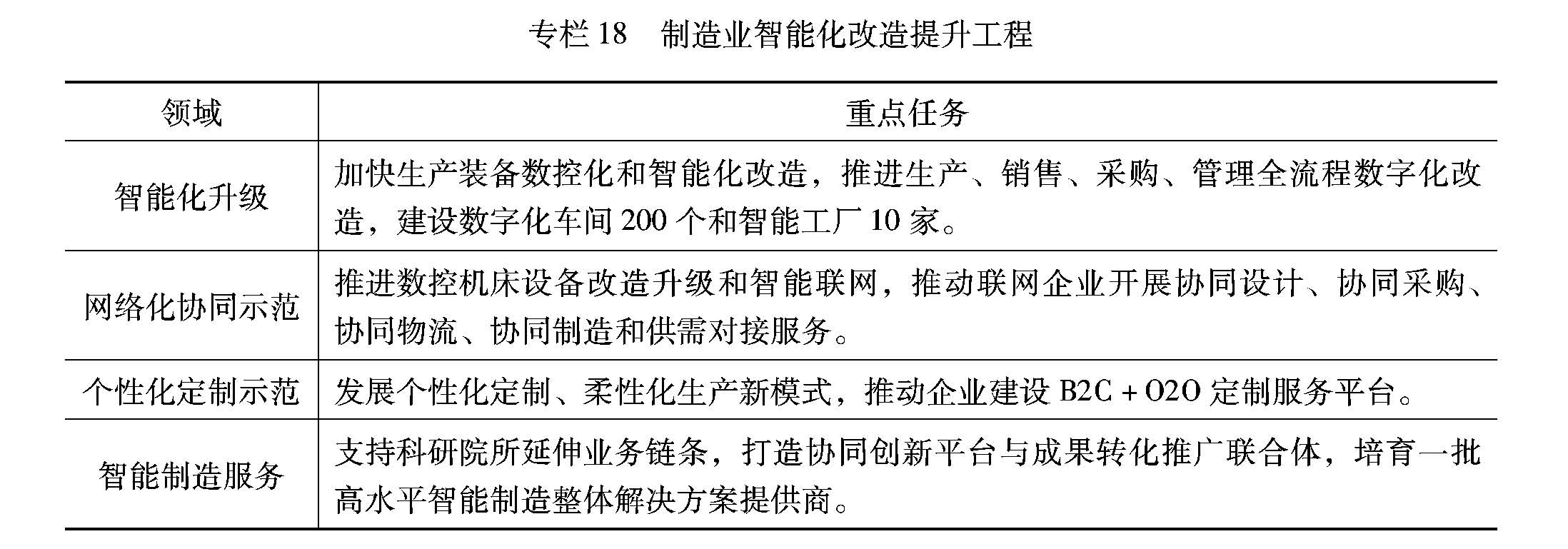 专栏 18　制造业智能化改造提升工程

| 领域 | 重点任务 |
|---|---|
| 智能化升级 | 加快生产装备数控化和智能化改造，推进生产、销售、采购、管理全流程数字化改造，建设数字化车间 200 个和智能工厂 10 家。 |
| 网络化协同示范 | 推进数控机床设备改造升级和智能联网，推动联网企业开展协同设计、协同采购、协同物流、协同制造和供需对接服务。 |
| 个性化定制示范 | 发展个性化定制、柔性化生产新模式，推动企业建设 B2C + O2O 定制服务平台。 |
| 智能制造服务 | 支持科研院所延伸业务链条，打造协同创新平台与成果转化推广联合体，培育一批高水平智能制造整体解决方案提供商。 |